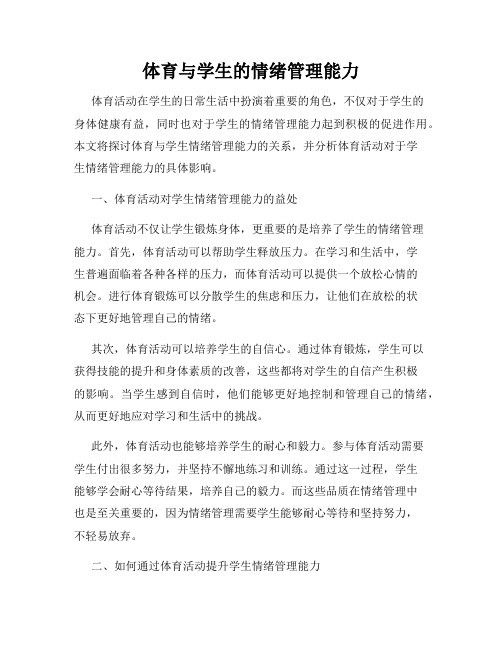 体育与学生的情绪管理能力

体育活动在学生的日常生活中扮演着重要的角色，不仅对于学生的身体健康有益，同时也对于学生的情绪管理能力起到积极的促进作用。本文将探讨体育与学生情绪管理能力的关系，并分析体育活动对于学生情绪管理能力的具体影响。

一、体育活动对学生情绪管理能力的益处

体育活动不仅让学生锻炼身体，更重要的是培养了学生的情绪管理能力。首先，体育活动可以帮助学生释放压力。在学习和生活中，学生普遍面临着各种各样的压力，而体育活动可以提供一个放松心情的机会。进行体育锻炼可以分散学生的焦虑和压力，让他们在放松的状态下更好地管理自己的情绪。

其次，体育活动可以培养学生的自信心。通过体育锻炼，学生可以获得技能的提升和身体素质的改善，这些都将对学生的自信产生积极的影响。当学生感到自信时，他们能够更好地控制和管理自己的情绪，从而更好地应对学习和生活中的挑战。

此外，体育活动也能够培养学生的耐心和毅力。参与体育活动需要学生付出很多努力，并坚持不懈地练习和训练。通过这一过程，学生能够学会耐心等待结果，培养自己的毅力。而这些品质在情绪管理中也是至关重要的，因为情绪管理需要学生能够耐心等待和坚持努力，不轻易放弃。

二、如何通过体育活动提升学生情绪管理能力